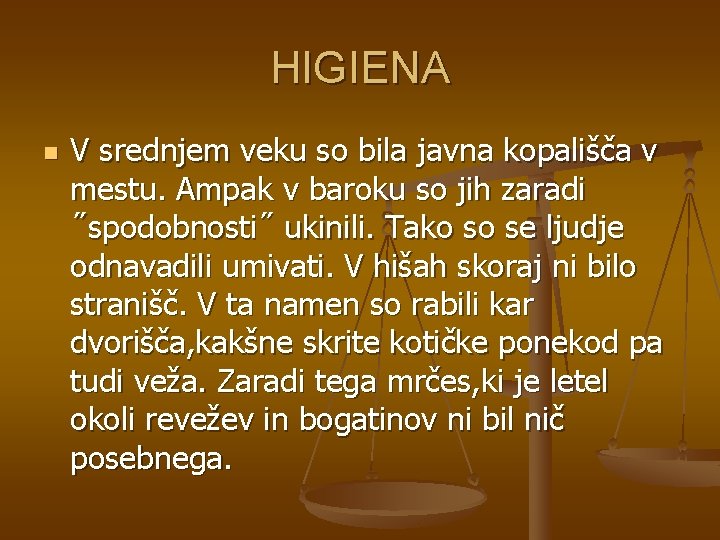 HIGIENA

V srednjem veku so bila javna kopališča v mestu. Ampak v baroku so jih zaradi ˝spodobnosti˝ ukinili. Tako so se ljudje odnavadili umivati. V hišah skoraj ni bilo stranišč. V ta namen so rabili kar dvorišča,kakšne skrite kotičke ponekod pa tudi veža. Zaradi tega mrčes,ki je letel okoli revežev in bogatinov ni bil nič posebnega.